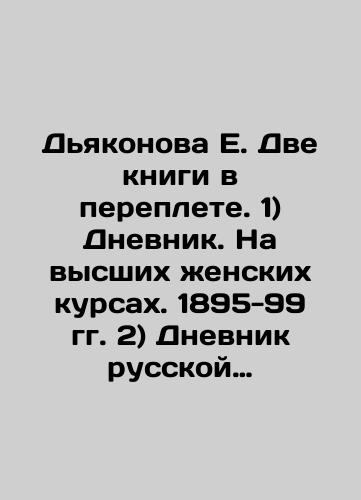 Дьяконова Е. Две книги в переплете. 1) Дневник. На высших женских курсах. 1895-99 гг. 2) Дневник русской...